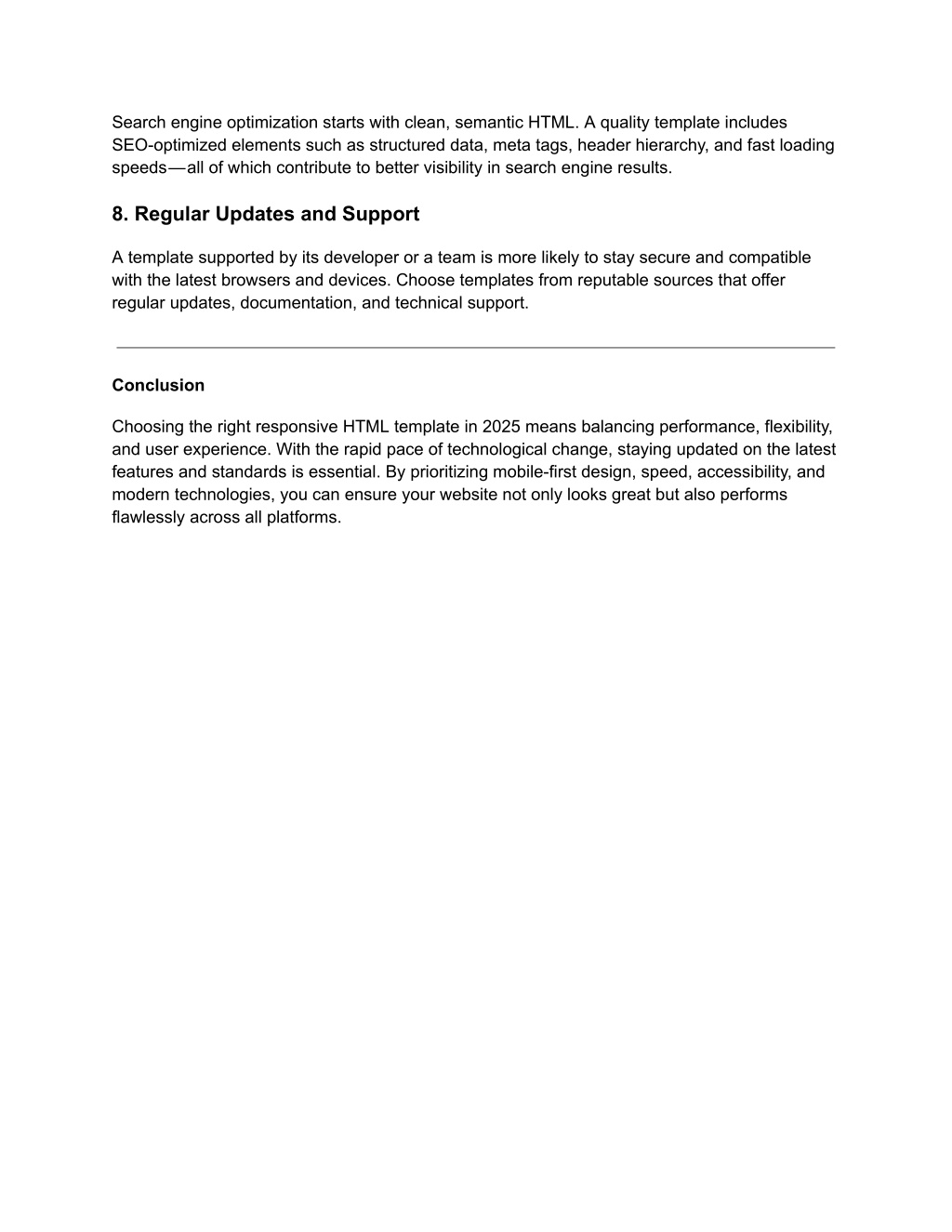 Search engine optimization starts with clean, semantic HTML. A quality template includes SEO-optimized elements such as structured data, meta tags, header hierarchy, and fast loading speeds—all of which contribute to better visibility in search engine results.

8. Regular Updates and Support

A template supported by its developer or a team is more likely to stay secure and compatible with the latest browsers and devices. Choose templates from reputable sources that offer regular updates, documentation, and technical support.

Conclusion

Choosing the right responsive HTML template in 2025 means balancing performance, flexibility, and user experience. With the rapid pace of technological change, staying updated on the latest features and standards is essential. By prioritizing mobile-first design, speed, accessibility, and modern technologies, you can ensure your website not only looks great but also performs flawlessly across all platforms.